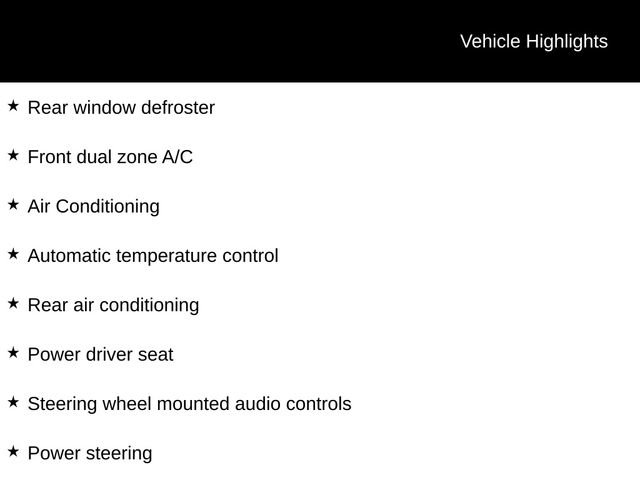 Vehicle Highlights

★ Rear window defroster

★ Front dual zone A/C

★ Air Conditioning

★ Automatic temperature control

★ Rear air conditioning

★ Power driver seat

★ Steering wheel mounted audio controls

★ Power steering